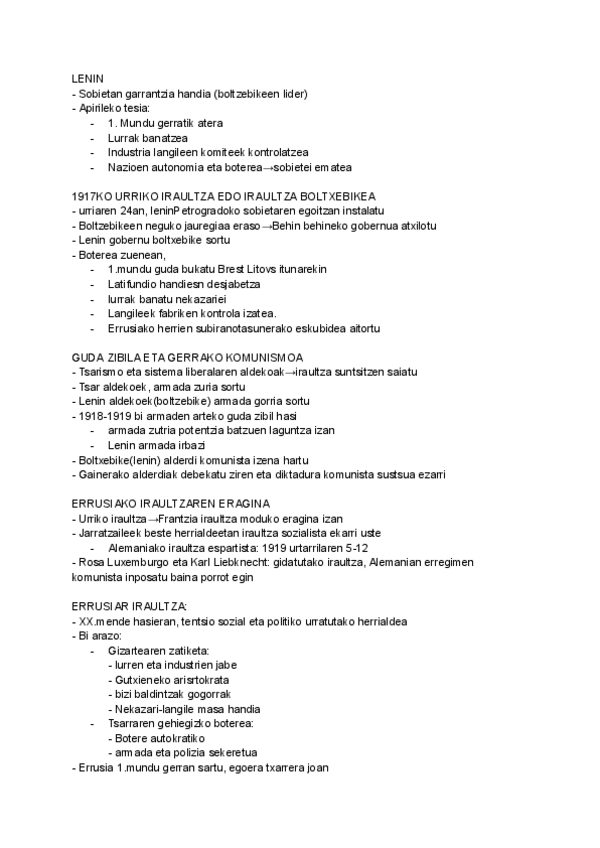 LENIN
- Sobietan garrantzia handia (boltzebikeen lider)
- Apirileko tesia:
  - 1. Mundu gerratik atera
  - Lurrak banatzea
  - Industria langileen komiteek kontrolatzea
  - Nazioen autonomia eta boterea→sobietei ematea

1917KO URRIKO IRAULTZA EDO IRAULTZA BOLTXEBIKEA
- urriaren 24an, leninPetrogradoko sobietaren egoitzan instalatu
- Boltzebikeen neguko jauregiaa eraso→Behin behineko gobernua atxilotu
- Lenin gobernu boltxebike sortu
- Boterea zuenean,
  - 1.mundu guda bukatu Brest Litovs itunarekin
  - Latifundio handiesn desjabetza
  - lurrak banatu nekazariei
  - Langileek fabriken kontrola izatea.
  - Errusiako herrien subiranotasunerako eskubidea aitortu

GUDA ZIBILA ETA GERRAKO KOMUNISMOA
- Tsarismo eta sistema liberalaren aldekoak→iraultza suntsitzen saiatu
- Tsar aldekoek, armada zuria sortu
- Lenin aldekoek(boltzebike) armada gorria sortu
- 1918-1919 bi armaden arteko guda zibil hasi
  - armada zutria potentzia batzuen laguntza izan
  - Lenin armada irbazi
- Boltxebike(lenin) alderdi komunista izena hartu
- Gainerako alderdiak debekatu ziren eta diktadura komunista sustsua ezarri

ERRUSIAKO IRAULTZAREN ERAGINA
- Urriko iraultza→Frantzia iraultza moduko eragina izan
- Jarratzaileek beste herrialdeetan iraultza sozialista ekarri uste
  - Alemaniako iraultza espartista: 1919 urtarrilaren 5-12
- Rosa Luxemburgo eta Karl Liebknecht: gidatutako iraultza, Alemanian erregimen komunista inposatu baina porrot egin

ERRUSIAR IRAULTZA:
- XX.mende hasieran, tentsio sozial eta politiko urratutako herrialdea
- Bi arazo:
  - Gizartearen zatiketa:
    - lurren eta industrien jabe
    - Gutxieneko arisrtokrata
    - bizi baldintzak gogorrak
    - Nekazari-langile masa handia
  - Tsarraren gehiegizko boterea:
    - Botere autokratiko
    - armada eta polizia sekeretua
- Errusia 1.mundu gerran sartu, egoera txarrera joan